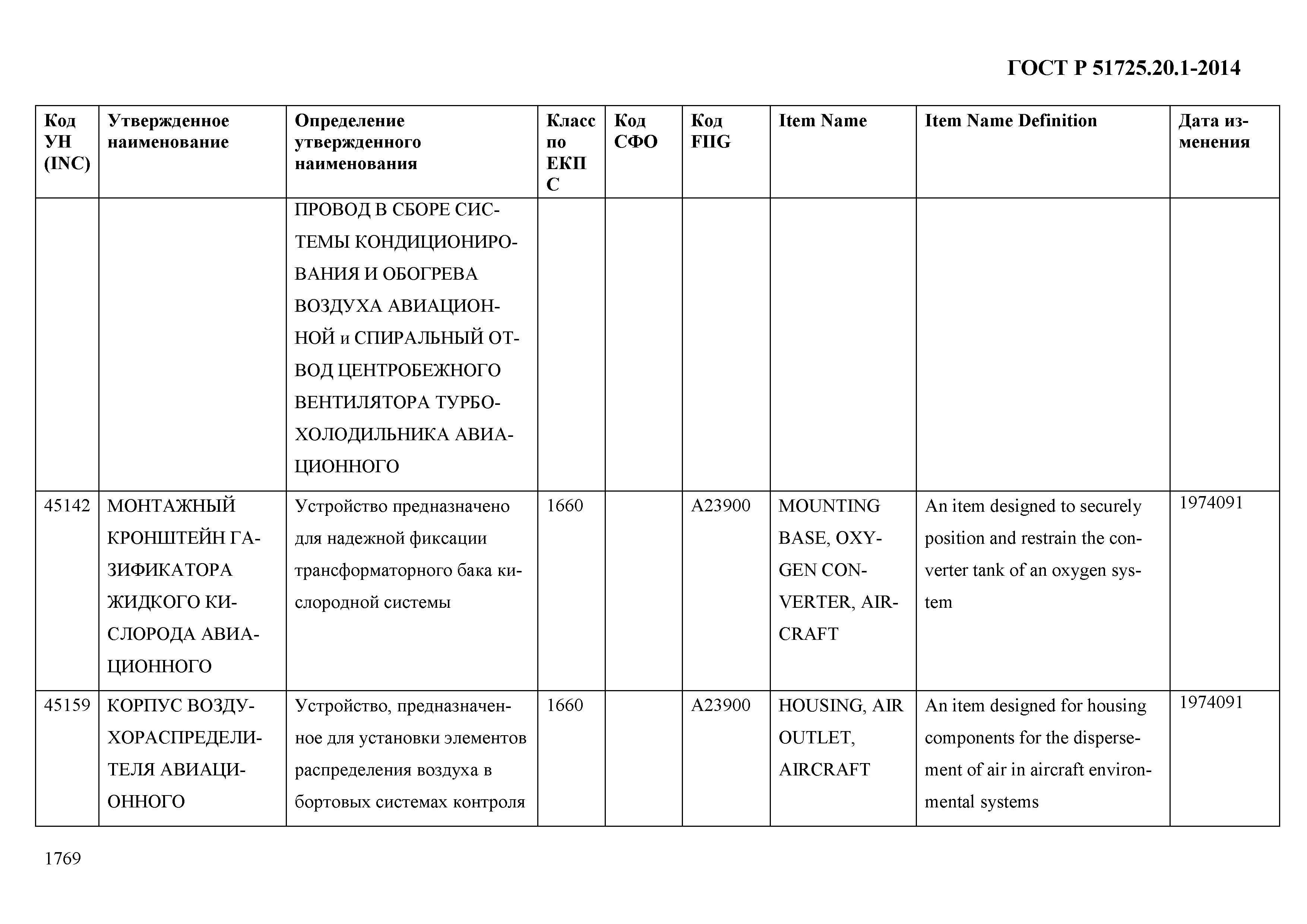 ГОСТ Р 51725.20.1-2014

| Код УН (INC) | Утвержденное наименование | Определение утвержденного наименования | Класс по ЕКПС | Код СФО | Код FIIG | Item Name | Item Name Definition | Дата изменения |
|---|---|---|---|---|---|---|---|---|
| | | ПРОВОД В СБОРЕ СИСТЕМЫ КОНДИЦИОНИРОВАНИЯ И ОБОГРЕВА ВОЗДУХА АВИАЦИОННОЙ и СПИРАЛЬНЫЙ ОТВОД ЦЕНТРОБЕЖНОГО ВЕНТИЛЯТОРА ТУРБОХОЛОДИЛЬНИКА АВИАЦИОННОГО | | | | | | |
| 45142 | МОНТАЖНЫЙ КРОНШТЕЙН ГАЗИФИКАТОРА ЖИДКОГО КИСЛОРОДА АВИАЦИОННОГО | Устройство предназначено для надежной фиксации трансформаторного бака кислородной системы | 1660 | | A23900 | MOUNTING BASE, OXYGEN CONVERTER, AIRCRAFT | An item designed to securely position and restrain the converter tank of an oxygen system | 1974091 |
| 45159 | КОРПУС ВОЗДУХОРАСПРЕДЕЛИТЕЛЯ АВИАЦИОННОГО | Устройство, предназначенное для установки элементов распределения воздуха в бортовых системах контроля | 1660 | | A23900 | HOUSING, AIR OUTLET, AIRCRAFT | An item designed for housing components for the dispersement of air in aircraft environmental systems | 1974091 |

1769